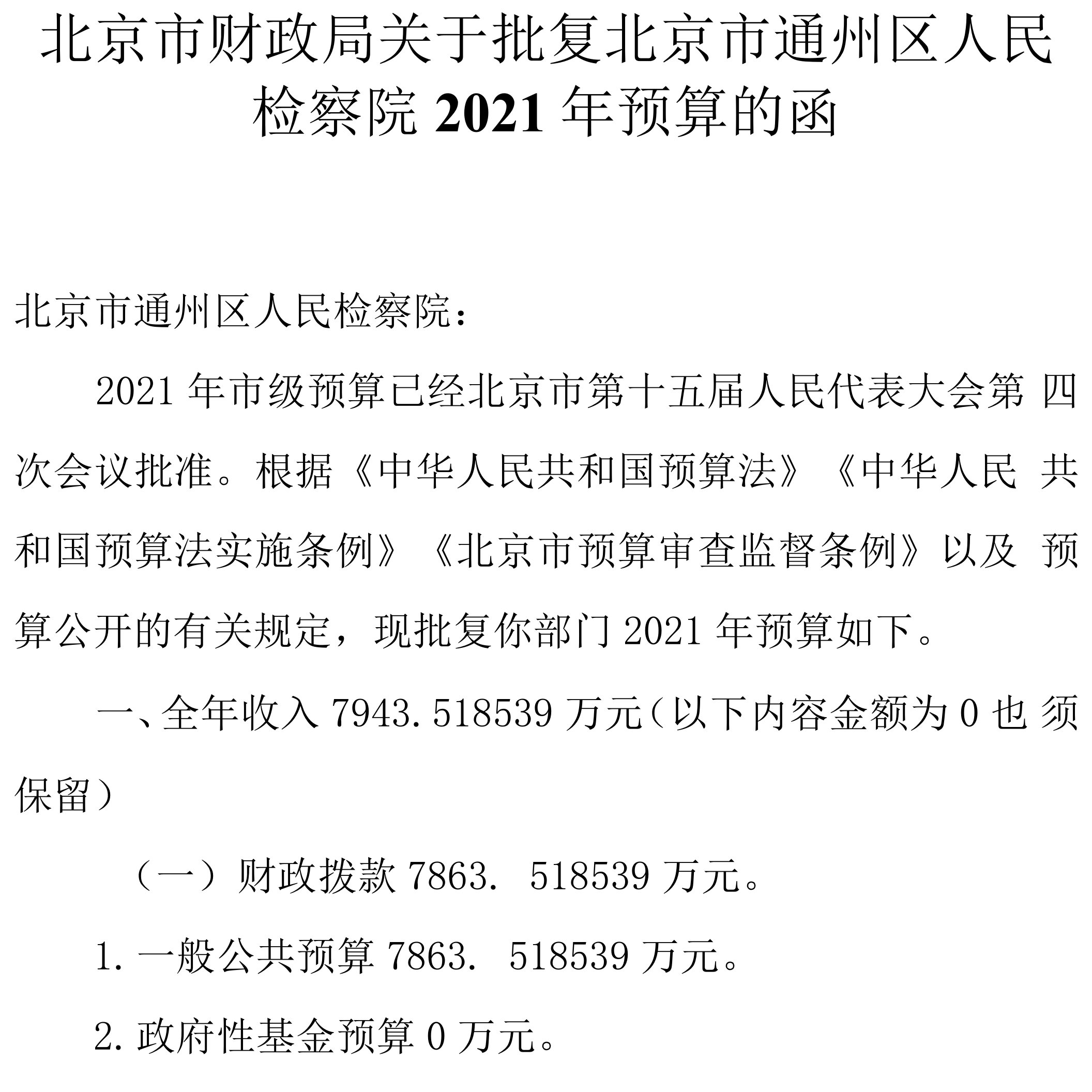 北京市财政局关于批复北京市通州区人民检察院 2021 年预算的函

北京市通州区人民检察院：

2021 年市级预算已经北京市第十五届人民代表大会第 四次会议批准。根据《中华人民共和国预算法》《中华人民 共和国预算法实施条例》《北京市预算审查监督条例》以及 预算公开的有关规定，现批复你部门 2021 年预算如下。

一、全年收入 7943.518539 万元（以下内容金额为 0 也 须保留）

（一）财政拨款 7863. 518539 万元。

1. 一般公共预算 7863. 518539 万元。

2. 政府性基金预算 0 万元。